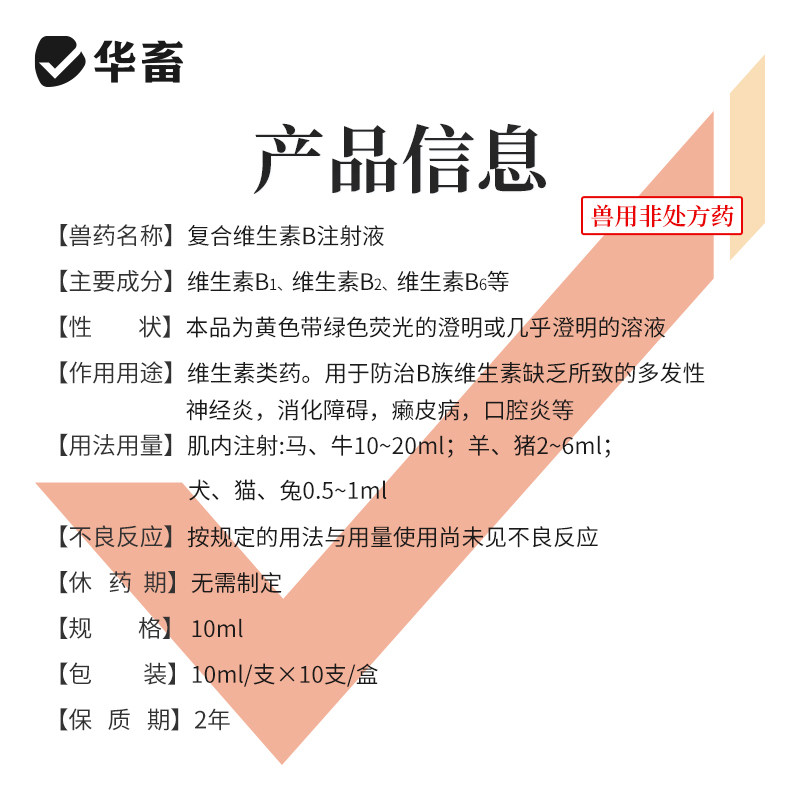 华畜

产品信息

兽用非处方药

【兽药名称】复合维生素B注射液

【主要成分】维生素$B_1$、维生素$B_2$、维生素$B_6$等

【性　　状】本品为黄色带绿色荧光的澄明或几乎澄明的溶液

【作用用途】维生素类药。用于防治B族维生素缺乏所致的多发性神经炎，消化障碍，癞皮病，口腔炎等

【用法用量】肌内注射:马、牛10~20ml；羊、猪2~6ml；犬、猫、兔0.5~1ml

【不良反应】按规定的用法与用量使用尚未见不良反应

【休 药 期】无需制定

【规　　格】10ml

【包　　装】10ml/支×10支/盒

【保 质 期】2年